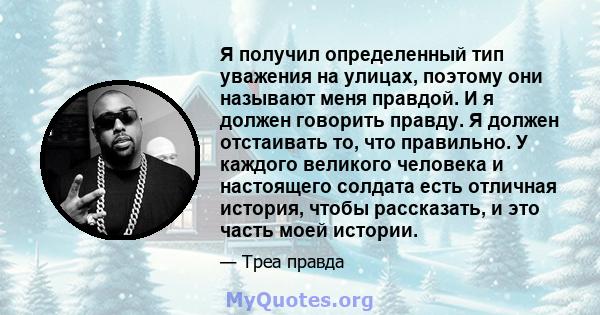 Я получил определенный тип уважения на улицах, поэтому они называют меня правдой. И я должен говорить правду. Я должен отстаивать то, что правильно. У каждого великого человека и настоящего солдата есть отличная история, чтобы рассказать, и это часть моей истории.

— Треа правда

MyQuotes.org